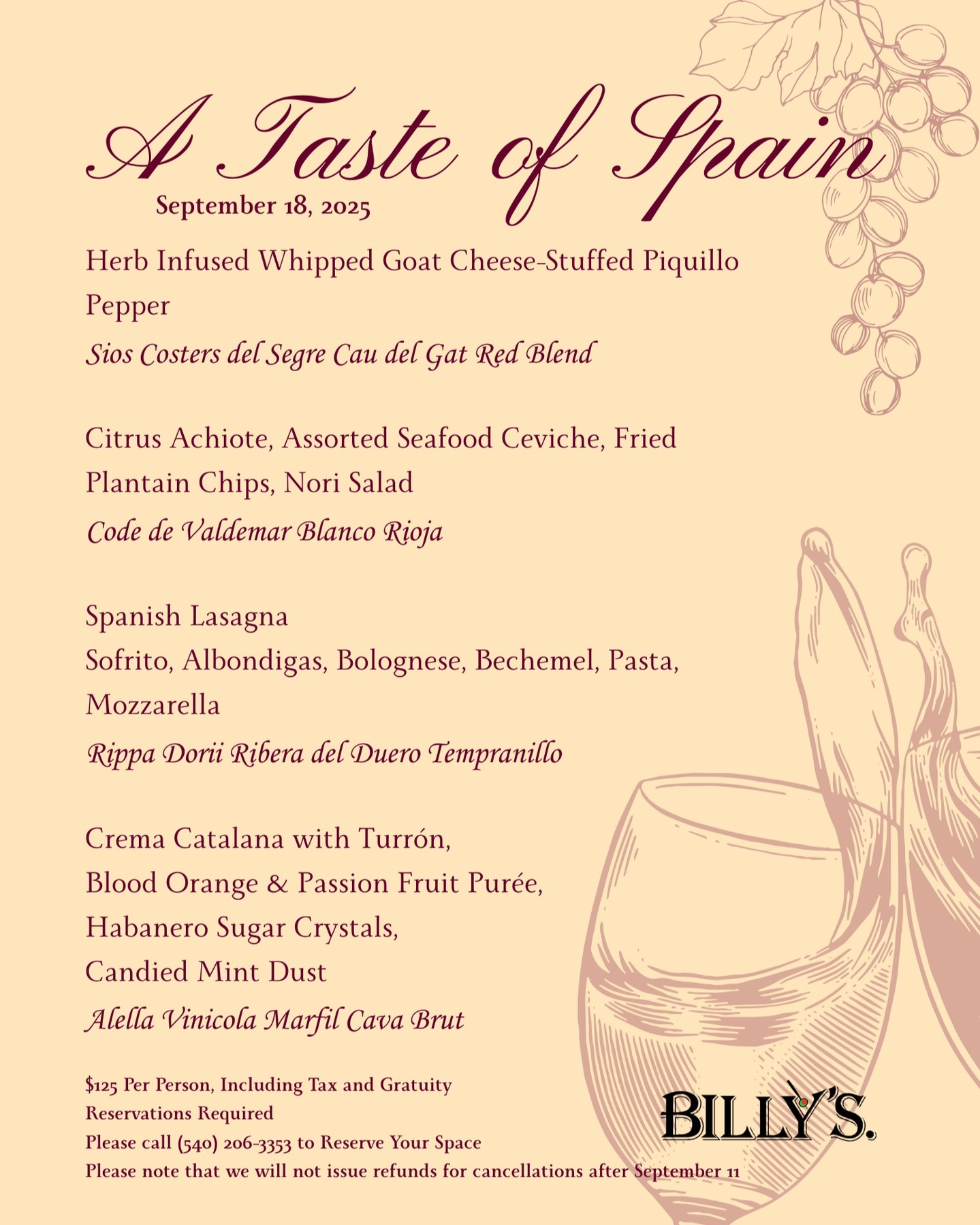 A Taste of Spain

September 18, 2025

Herb Infused Whipped Goat Cheese-Stuffed Piquillo Pepper

Sios Costers del Segre Cau del Gat Red Blend

Citrus Achiote, Assorted Seafood Ceviche, Fried Plantain Chips, Nori Salad

Code de Valdemar Blanco Rioja

Spanish Lasagna

Sofrito, Albondigas, Bolognese, Bechemel, Pasta, Mozzarella

Rippa Dorii Ribera del Duero Tempranillo

Crema Catalana with Turrón,
Blood Orange & Passion Fruit Purée,
Habanero Sugar Crystals,
Candied Mint Dust

Alella Vinicola Marfil Cava Brut

$125 Per Person, Including Tax and Gratuity
Reservations Required
Please call (540) 206-3353 to Reserve Your Space
Please note that we will not issue refunds for cancellations after September 11

BILLY'S.